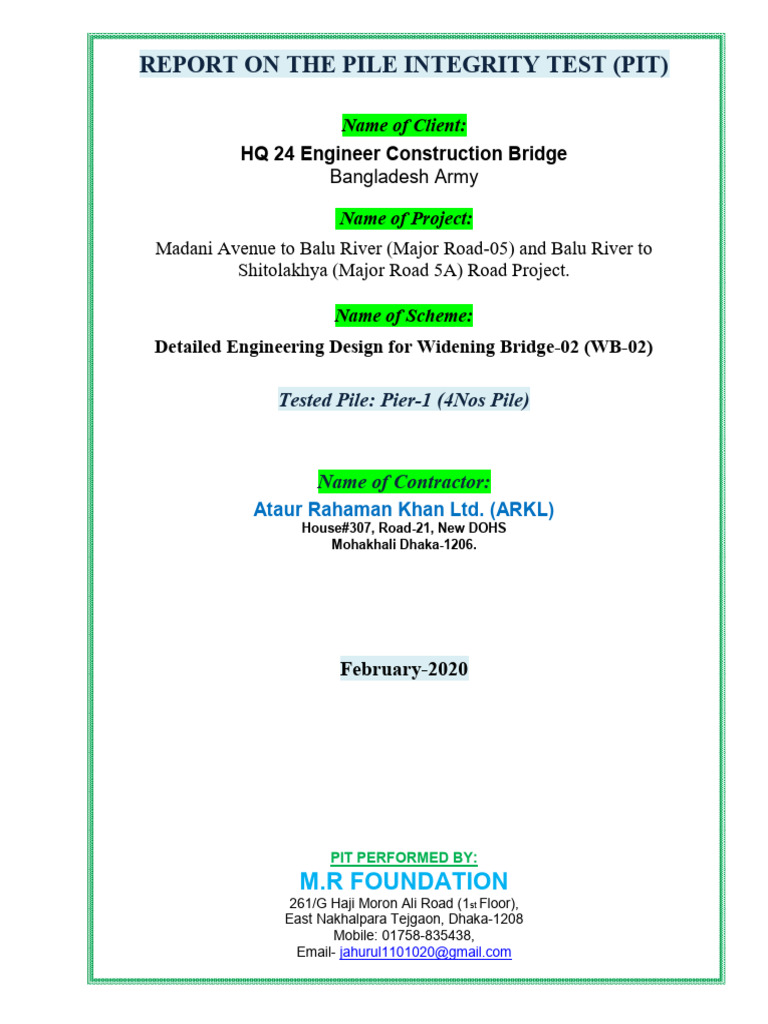 REPORT ON THE PILE INTEGRITY TEST (PIT)

Name of Client:

HQ 24 Engineer Construction Bridge
Bangladesh Army

Name of Project:

Madani Avenue to Balu River (Major Road-05) and Balu River to Shitolakhya (Major Road 5A) Road Project.

Name of Scheme:

Detailed Engineering Design for Widening Bridge-02 (WB-02)

Tested Pile: Pier-1 (4Nos Pile)

Name of Contractor:

Ataur Rahaman Khan Ltd. (ARKL)
House#307, Road-21, New DOHS
Mohakhali Dhaka-1206.

February-2020

PIT PERFORMED BY:
M.R FOUNDATION
261/G Haji Moron Ali Road (1st Floor),
East Nakhalpara Tejgaon, Dhaka-1208
Mobile: 01758-835438,
Email- jahurul1101020@gmail.com